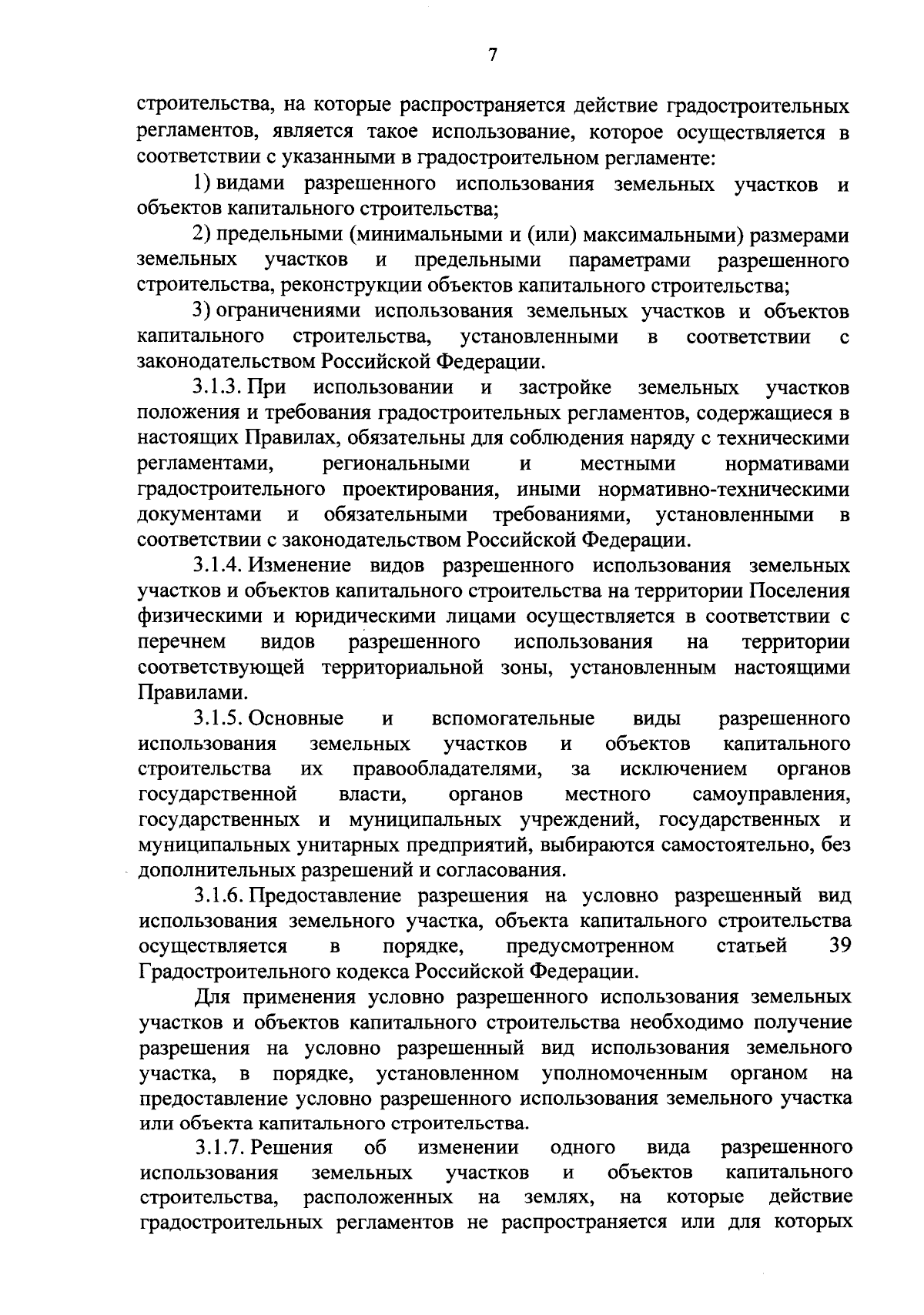 7

строительства, на которые распространяется действие градостроительных регламентов, является такое использование, которое осуществляется в соответствии с указанными в градостроительном регламенте:

1) видами разрешенного использования земельных участков и объектов капитального строительства;

2) предельными (минимальными и (или) максимальными) размерами земельных участков и предельными параметрами разрешенного строительства, реконструкции объектов капитального строительства;

3) ограничениями использования земельных участков и объектов капитального строительства, установленными в соответствии с законодательством Российской Федерации.

3.1.3. При использовании и застройке земельных участков положения и требования градостроительных регламентов, содержащиеся в настоящих Правилах, обязательны для соблюдения наряду с техническими регламентами, региональными и местными нормативами градостроительного проектирования, иными нормативно-техническими документами и обязательными требованиями, установленными в соответствии с законодательством Российской Федерации.

3.1.4. Изменение видов разрешенного использования земельных участков и объектов капитального строительства на территории Поселения физическими и юридическими лицами осуществляется в соответствии с перечнем видов разрешенного использования на территории соответствующей территориальной зоны, установленным настоящими Правилами.

3.1.5. Основные и вспомогательные виды разрешенного использования земельных участков и объектов капитального строительства их правообладателями, за исключением органов государственной власти, органов местного самоуправления, государственных и муниципальных учреждений, государственных и муниципальных унитарных предприятий, выбираются самостоятельно, без дополнительных разрешений и согласования.

3.1.6. Предоставление разрешения на условно разрешенный вид использования земельного участка, объекта капитального строительства осуществляется в порядке, предусмотренном статьей 39 Градостроительного кодекса Российской Федерации.

Для применения условно разрешенного использования земельных участков и объектов капитального строительства необходимо получение разрешения на условно разрешенный вид использования земельного участка, в порядке, установленном уполномоченным органом на предоставление условно разрешенного использования земельного участка или объекта капитального строительства.

3.1.7. Решения об изменении одного вида разрешенного использования земельных участков и объектов капитального строительства, расположенных на землях, на которые действие градостроительных регламентов не распространяется или для которых